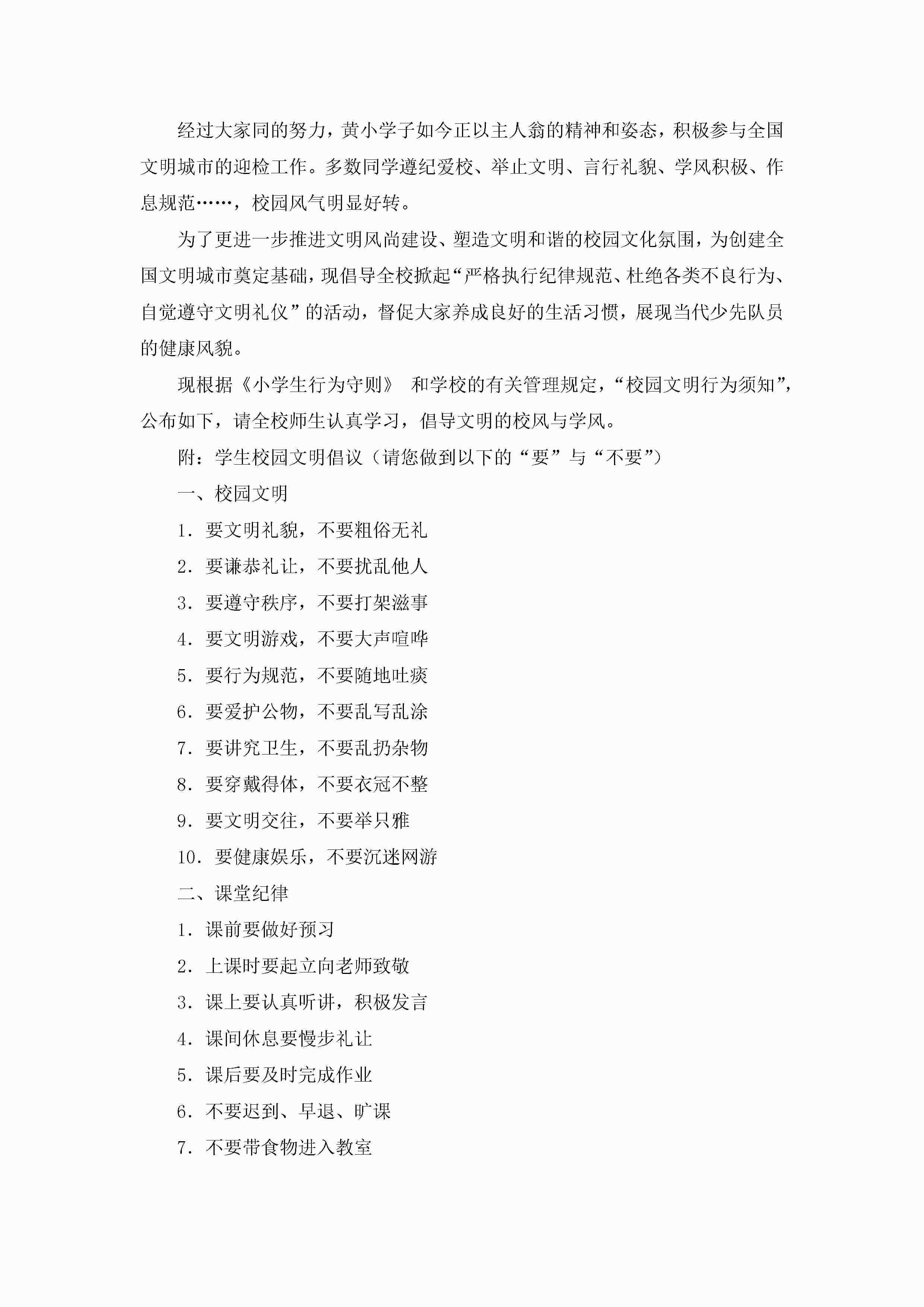 经过大家同的努力，黄小学子如今正以主人翁的精神和姿态，积极参与全国文明城市的迎检工作。多数同学遵纪爱校、举止文明、言行礼貌、学风积极、作息规范……，校园风气明显好转。

为了更进一步推进文明风尚建设、塑造文明和谐的校园文化氛围，为创建全国文明城市奠定基础，现倡导全校掀起“严格执行纪律规范、杜绝各类不良行为、自觉遵守文明礼仪”的活动，督促大家养成良好的生活习惯，展现当代少先队员的健康风貌。

现根据《小学生行为守则》 和学校的有关管理规定，“校园文明行为须知”，公布如下，请全校师生认真学习，倡导文明的校风与学风。

附：学生校园文明倡议（请您做到以下的“要”与“不要”）

一、校园文明

1. 要文明礼貌，不要粗俗无礼

2. 要谦恭礼让，不要扰乱他人

3. 要遵守秩序，不要打架滋事

4. 要文明游戏，不要大声喧哗

5. 要行为规范，不要随地吐痰

6. 要爱护公物，不要乱写乱涂

7. 要讲究卫生，不要乱扔杂物

8. 要穿戴得体，不要衣冠不整

9. 要文明交往，不要举只雅

10. 要健康娱乐，不要沉迷网游

二、课堂纪律

1. 课前要做好预习

2. 上课时要起立向老师致敬

3. 课上要认真听讲，积极发言

4. 课间休息要慢步礼让

5. 课后要及时完成作业

6. 不要迟到、早退、旷课

7. 不要带食物进入教室